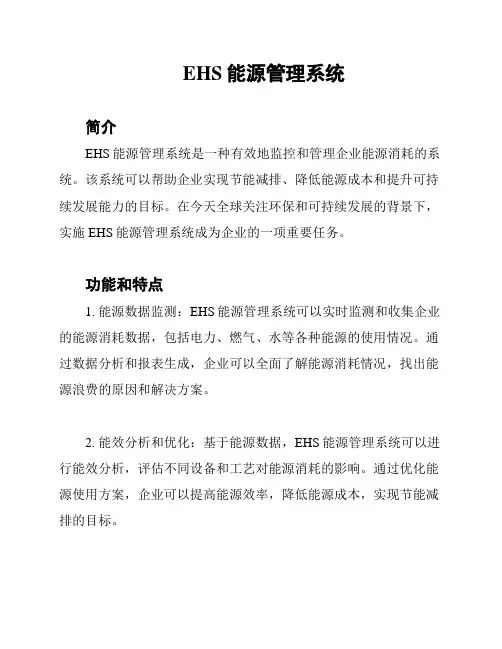 EHS 能源管理系统

简介

EHS 能源管理系统是一种有效地监控和管理企业能源消耗的系统。该系统可以帮助企业实现节能减排、降低能源成本和提升可持续发展能力的目标。在今天全球关注环保和可持续发展的背景下，实施 EHS 能源管理系统成为企业的一项重要任务。

功能和特点

1. 能源数据监测：EHS 能源管理系统可以实时监测和收集企业的能源消耗数据，包括电力、燃气、水等各种能源的使用情况。通过数据分析和报表生成，企业可以全面了解能源消耗情况，找出能源浪费的原因和解决方案。

2. 能效分析和优化：基于能源数据，EHS 能源管理系统可以进行能效分析，评估不同设备和工艺对能源消耗的影响。通过优化能源使用方案，企业可以提高能源效率，降低能源成本，实现节能减排的目标。